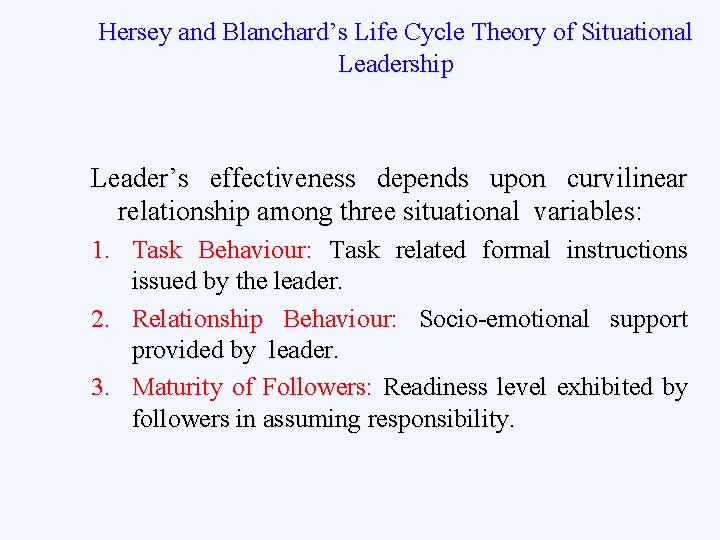 Hersey and Blanchard's Life Cycle Theory of Situational Leadership

Leader's effectiveness depends upon curvilinear relationship among three situational variables:

1. Task Behaviour: Task related formal instructions issued by the leader.
2. Relationship Behaviour: Socio-emotional support provided by leader.
3. Maturity of Followers: Readiness level exhibited by followers in assuming responsibility.